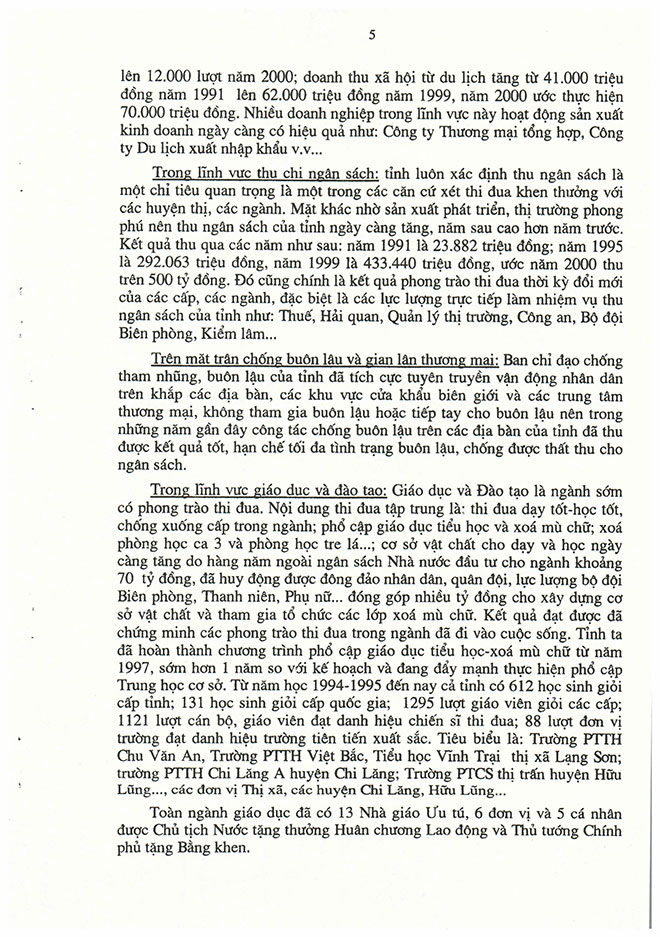 5

lên 12.000 lượt năm 2000; doanh thu xã hội từ du lịch tăng từ 41.000 triệu đồng năm 1991 lên 62.000 triệu đồng năm 1999, năm 2000 ước thực hiện 70.000 triệu đồng. Nhiều doanh nghiệp trong lĩnh vực này hoạt động sản xuất kinh doanh ngày càng có hiệu quả như: Công ty Thương mại tổng hợp, Công ty Du lịch xuất nhập khẩu v.v...

Trong lĩnh vực thu chi ngân sách: tỉnh luôn xác định thu ngân sách là một chỉ tiêu quan trọng là một trong các căn cứ xét thi đua khen thưởng với các huyện thị, các ngành. Mặt khác nhờ sản xuất phát triển, thị trường phong phú nên thu ngân sách của tỉnh ngày càng tăng, năm sau cao hơn năm trước. Kết quả thu qua các năm như sau: năm 1991 là 23.882 triệu đồng; năm 1995 là 292.063 triệu đồng, năm 1999 là 433.440 triệu đồng, ước năm 2000 thu trên 500 tỷ đồng. Đó cũng chính là kết quả phong trào thi đua thời kỳ đổi mới của các cấp, các ngành, đặc biệt là các lực lượng trực tiếp làm nhiệm vụ thu ngân sách của tỉnh như: Thuế, Hải quan, Quản lý thị trường, Công an, Bộ đội Biên phòng, Kiểm lâm...

Trên mặt trận chống buôn lậu và gian lận thương mại: Ban chỉ đạo chống tham nhũng, buôn lậu của tỉnh đã tích cực tuyên truyền vận động nhân dân trên khắp các địa bàn, các khu vực cửa khẩu biên giới và các trung tâm thương mại, không tham gia buôn lậu hoặc tiếp tay cho buôn lậu nên trong những năm gần đây công tác chống buôn lậu trên các địa bàn của tỉnh đã thu được kết quả tốt, hạn chế tối đa tình trạng buôn lậu, chống được thất thu cho ngân sách.

Trong lĩnh vực giáo dục và đào tạo: Giáo dục và Đào tạo là ngành sớm có phong trào thi đua. Nội dung thi đua tập trung là: thi đua dạy tốt-học tốt, chống xuống cấp trong ngành; phổ cập giáo dục tiểu học và xoá mù chữ; xoá phòng học ca 3 và phòng học tre lá...; cơ sở vật chất cho dạy và học ngày càng tăng do hàng năm ngoài ngân sách Nhà nước đầu tư cho ngành khoảng 70 tỷ đồng, đã huy động được đông đảo nhân dân, quân đội, lực lượng bộ đội Biên phòng, Thanh niên, Phụ nữ... đóng góp nhiều tỷ đồng cho xây dựng cơ sở vật chất và tham gia tổ chức các lớp xoá mù chữ. Kết quả đạt được đã chứng minh các phong trào thi đua trong ngành đã đi vào cuộc sống. Tỉnh ta đã hoàn thành chương trình phổ cập giáo dục tiểu học-xoá mù chữ từ năm 1997, sớm hơn 1 năm so với kế hoạch và đang đẩy mạnh thực hiện phổ cập Trung học cơ sở. Từ năm học 1994-1995 đến nay cả tỉnh có 612 học sinh giỏi cấp tỉnh; 131 học sinh giỏi cấp quốc gia; 1295 lượt giáo viên giỏi các cấp; 1121 lượt cán bộ, giáo viên đạt danh hiệu chiến sĩ thi đua; 88 lượt đơn vị trường đạt danh hiệu trường tiên tiến xuất sắc. Tiêu biểu là: Trường PTTH Chu Văn An, Trường PTTH Việt Bắc, Tiểu học Vĩnh Trại thị xã Lạng Sơn; trường PTTH Chi Lăng A huyện Chi Lăng; Trường PTCS thị trấn huyện Hữu Lũng..., các đơn vị Thị xã, các huyện Chi Lăng, Hữu Lũng...

Toàn ngành giáo dục đã có 13 Nhà giáo Ưu tú, 6 đơn vị và 5 cá nhân được Chủ tịch Nước tặng thưởng Huân chương Lao động và Thủ tướng Chính phủ tặng Bằng khen.